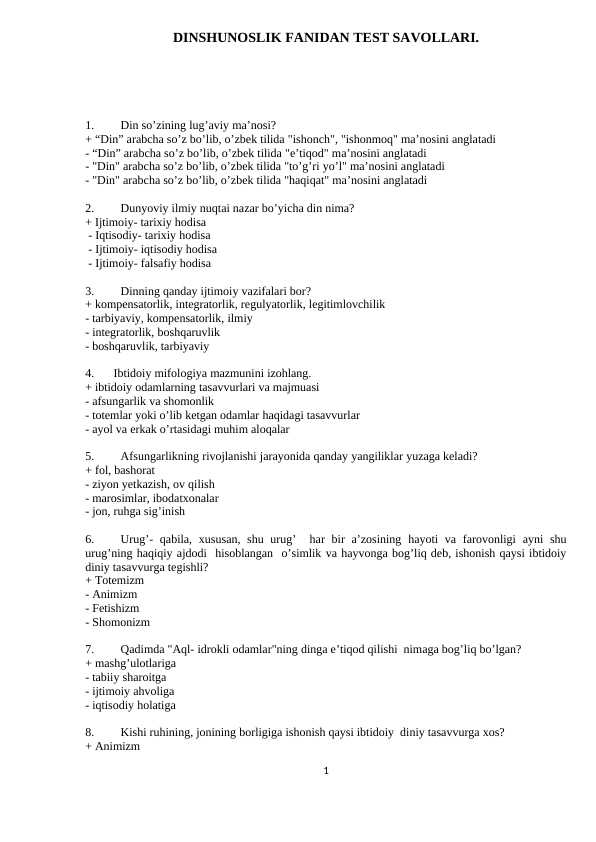 DINSHUNOSLIK FANIDAN TEST SAVOLLARI.

1. Din so’zining lug’aviy ma’nosi?
+ “Din” arabcha so’z bo’lib, o’zbek tilida "ishonch", "ishonmoq" ma’nosini anglatadi
- “Din” arabcha so’z bo’lib, o’zbek tilida "e’tiqod" ma’nosini anglatadi
- "Din" arabcha so’z bo’lib, o’zbek tilida "to’g’ri yo’l" ma’nosini anglatadi
- "Din" arabcha so’z bo’lib, o’zbek tilida "haqiqat" ma’nosini anglatadi

2. Dunyoviy ilmiy nuqtai nazar bo’yicha din nima?
+ Ijtimoiy- tarixiy hodisa
- Iqtisodiy- tarixiy hodisa
- Ijtimoiy- iqtisodiy hodisa
- Ijtimoiy- falsafiy hodisa

3. Dinning qanday ijtimoiy vazifalari bor?
+ kompensatorlik, integratorlik, regulyatorlik, legitimlovchilik
- tarbiyaviy, kompensatorlik, ilmiy
- integratorlik, boshqaruvlik
- boshqaruvlik, tarbiyaviy

4. Ibtidoiy mifologiya mazmunini izohlang.
+ ibtidoiy odamlarning tasavvurlari va majmuasi
- afsungarlik va shomonlik
- totemlar yoki o’lib ketgan odamlar haqidagi tasavvurlar
- ayol va erkak o’rtasidagi muhim aloqalar

5. Afsungarlikning rivojlanishi jarayonida qanday yangiliklar yuzaga keladi?
+ fol, bashorat
- ziyon yetkazish, ov qilish
- marosimlar, ibodatxonalar
- jon, ruhga sig’inish

6. Urug’- qabila, xususan, shu urug’ har bir a’zosining hayoti va farovonligi ayni shu urug’ning haqiqiy ajdodi hisoblangan o’simlik va hayvonga bog’liq deb, ishonish qaysi ibtidoiy diniy tasavvurga tegishli?
+ Totemizm
- Animizm
- Fetishizm
- Shomonizm

7. Qadimda "Aql- idrokli odamlar"ning dinga e’tiqod qilishi nimaga bog’liq bo’lgan?
+ mashg’ulotlariga
- tabiiy sharoitga
- ijtimoiy ahvoliga
- iqtisodiy holatiga

8. Kishi ruhining, jonining borligiga ishonish qaysi ibtidoiy diniy tasavvurga xos?
+ Animizm

1